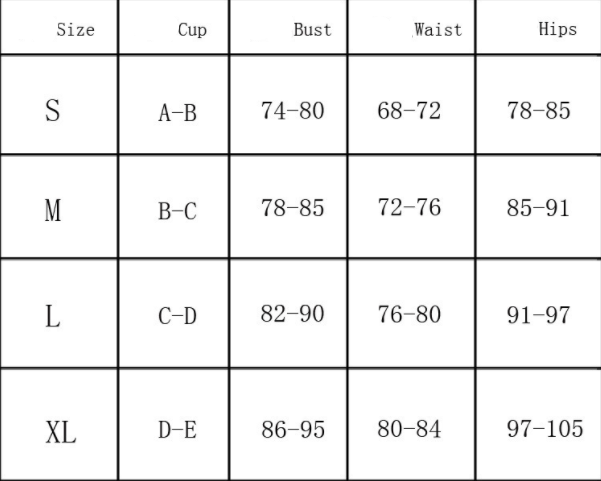 | Size | Cup | Bust | Waist | Hips |
|---|---|---|---|---|
| S | A-B | 74-80 | 68-72 | 78-85 |
| M | B-C | 78-85 | 72-76 | 85-91 |
| L | C-D | 82-90 | 76-80 | 91-97 |
| XL | D-E | 86-95 | 80-84 | 97-105 |